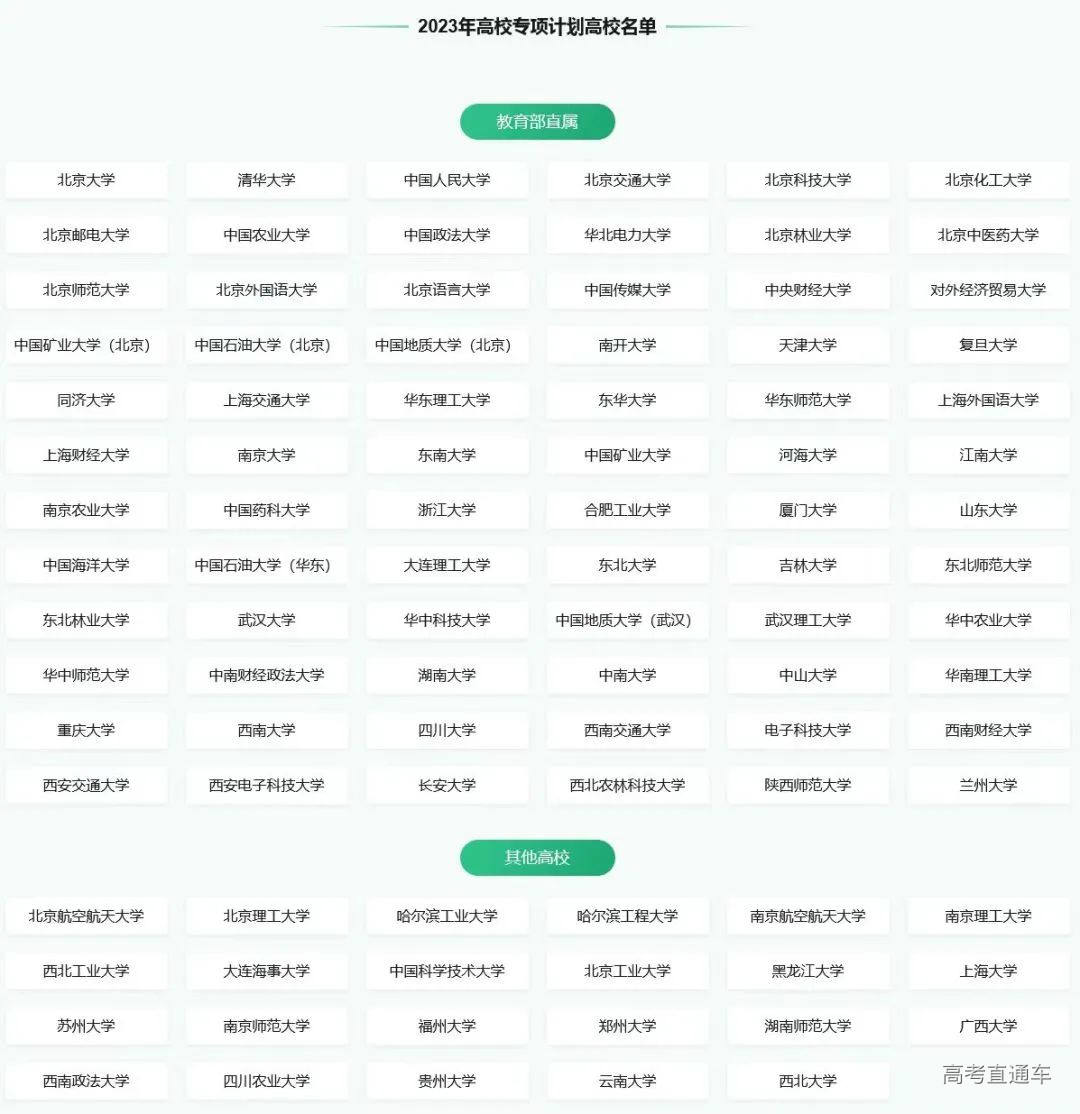 2023年高校专项计划高校名单

教育部直属

北京大学 清华大学 中国人民大学 北京交通大学 北京科技大学 北京化工大学

北京邮电大学 中国农业大学 中国政法大学 华北电力大学 北京林业大学 北京中医药大学

北京师范大学 北京外国语大学 北京语言大学 中国传媒大学 中央财经大学 对外经济贸易大学

中国矿业大学（北京） 中国石油大学（北京） 中国地质大学（北京） 南开大学 天津大学 复旦大学

同济大学 上海交通大学 华东理工大学 东华大学 华东师范大学 上海外国语大学

上海财经大学 南京大学 东南大学 中国矿业大学 河海大学 江南大学

南京农业大学 中国药科大学 浙江大学 合肥工业大学 厦门大学 山东大学

中国海洋大学 中国石油大学（华东） 大连理工大学 东北大学 吉林大学 东北师范大学

东北林业大学 武汉大学 华中科技大学 中国地质大学（武汉） 武汉理工大学 华中农业大学

华中师范大学 中南财经政法大学 湖南大学 中南大学 中山大学 华南理工大学

重庆大学 西南大学 四川大学 西南交通大学 电子科技大学 西南财经大学

西安交通大学 西安电子科技大学 长安大学 西北农林科技大学 陕西师范大学 兰州大学

其他高校

北京航空航天大学 北京理工大学 哈尔滨工业大学 哈尔滨工程大学 南京航空航天大学 南京理工大学

西北工业大学 大连海事大学 中国科学技术大学 北京工业大学 黑龙江大学 上海大学

苏州大学 南京师范大学 福州大学 郑州大学 湖南师范大学 广西大学

西南政法大学 四川农业大学 贵州大学 云南大学 西北大学

高考直通车